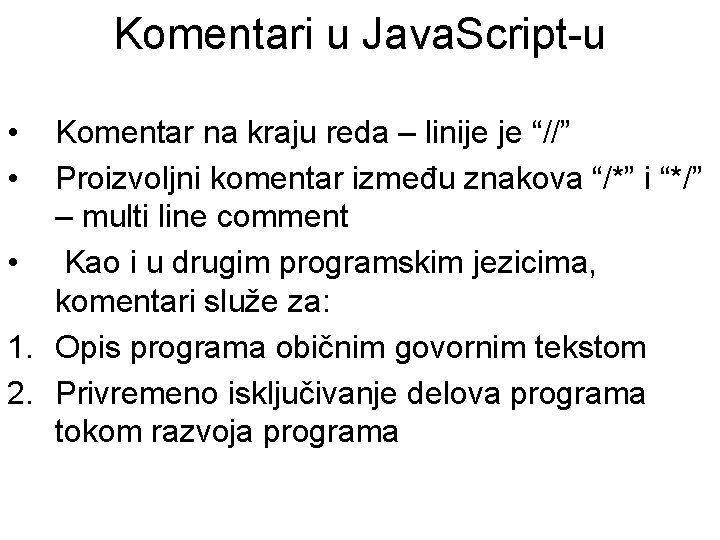 Komentari u JavaScript-u

• Komentar na kraju reda – linije je “//”
• Proizvoljni komentar između znakova “/*” i “*/” – multi line comment
• Kao i u drugim programskim jezicima, komentari služe za:
1. Opis programa običnim govornim tekstom
2. Privremeno isključivanje delova programa tokom razvoja programa